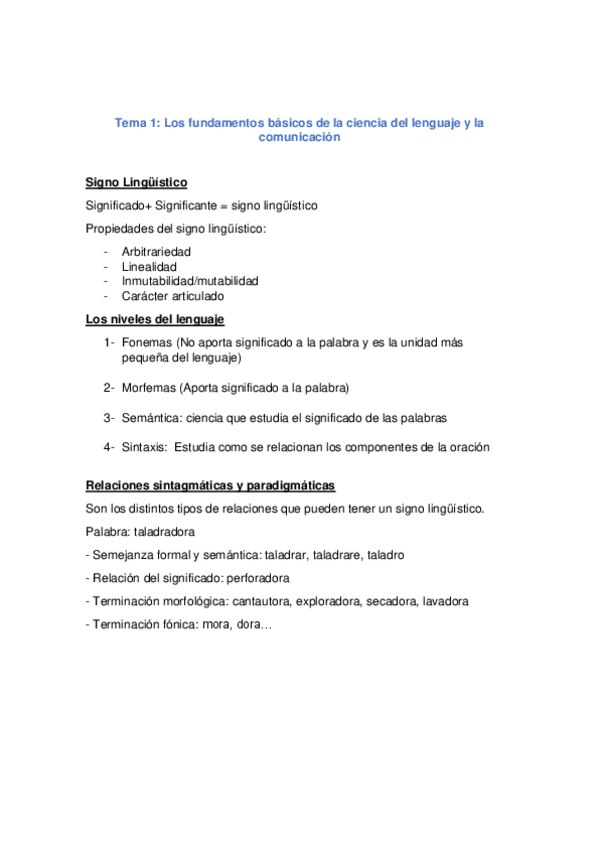 Tema 1: Los fundamentos básicos de la ciencia del lenguaje y la comunicación

Signo Lingüístico

Significado+ Significante = signo lingüístico

Propiedades del signo lingüístico:

- Arbitrariedad
- Linealidad
- Inmutabilidad/mutabilidad
- Carácter articulado

Los niveles del lenguaje

1- Fonemas (No aporta significado a la palabra y es la unidad más pequeña del lenguaje)

2- Morfemas (Aporta significado a la palabra)

3- Semántica: ciencia que estudia el significado de las palabras

4- Sintaxis: Estudia como se relacionan los componentes de la oración

Relaciones sintagmáticas y paradigmáticas

Son los distintos tipos de relaciones que pueden tener un signo lingüístico.

Palabra: taladradora

- Semejanza formal y semántica: taladrar, taladrare, taladro

- Relación del significado: perforadora

- Terminación morfológica: cantautora, exploradora, secadora, lavadora

- Terminación fónica: mora, dora…